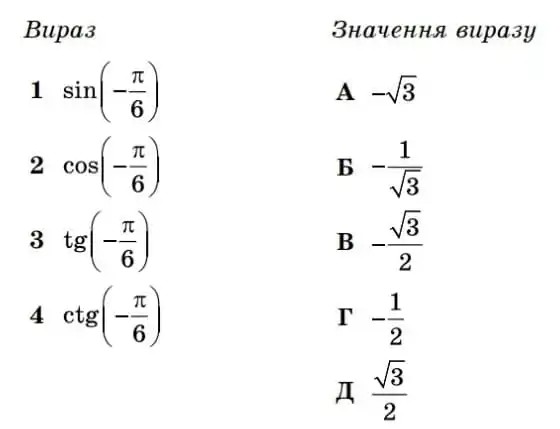 Вираз

1 $\sin\left(-\frac{\pi}{6}\right)$

2 $\cos\left(-\frac{\pi}{6}\right)$

3 $\text{tg}\left(-\frac{\pi}{6}\right)$

4 $\text{ctg}\left(-\frac{\pi}{6}\right)$

Значення виразу

А $-\sqrt{3}$

Б $-\frac{1}{\sqrt{3}}$

В $-\frac{\sqrt{3}}{2}$

Г $-\frac{1}{2}$

Д $\frac{\sqrt{3}}{2}$